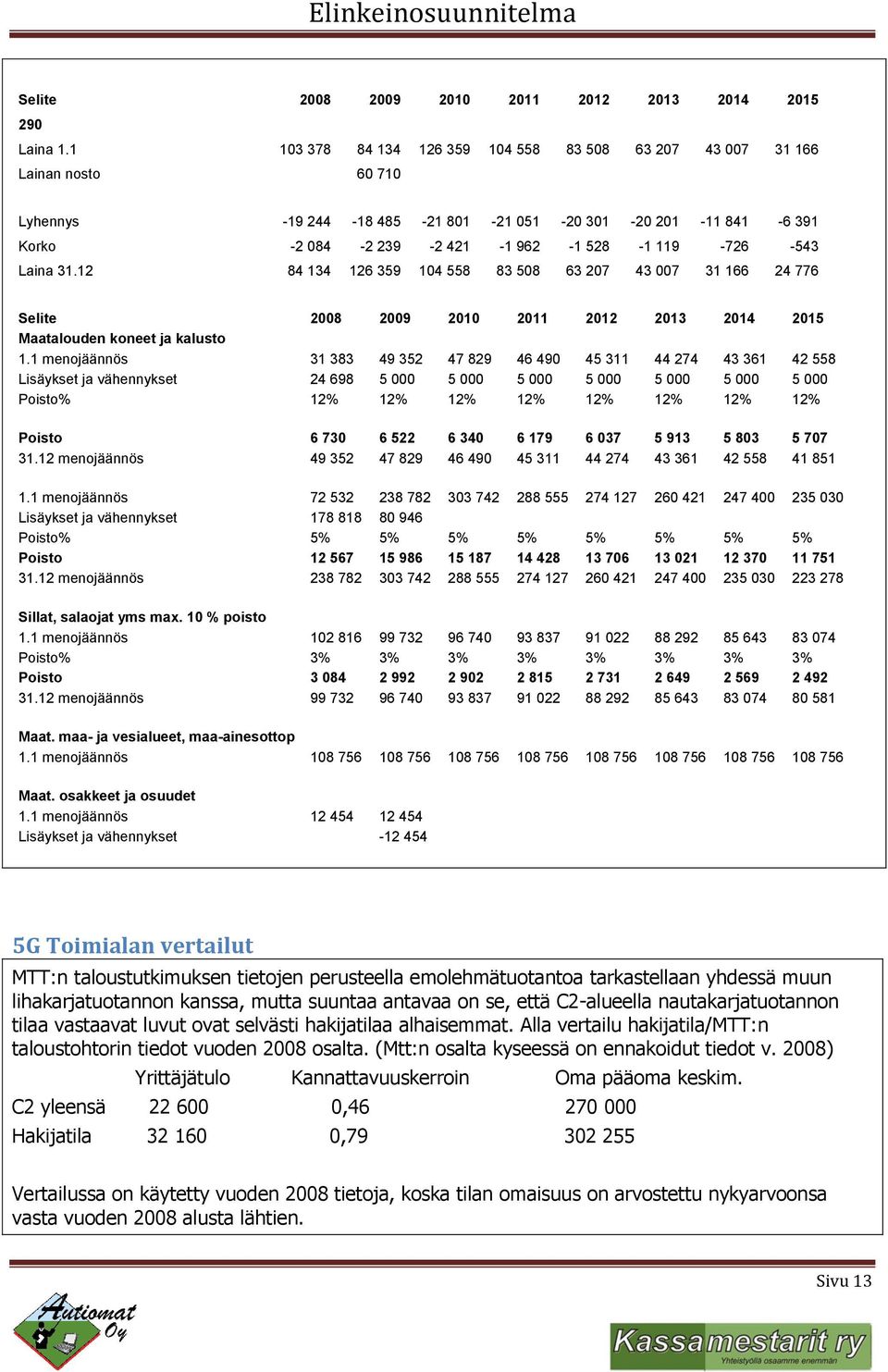 Elinkeinosuunnitelma

| Selite | 2008 | 2009 | 2010 | 2011 | 2012 | 2013 | 2014 | 2015 |
|---|---|---|---|---|---|---|---|---|
| 290 | | | | | | | | |
| Laina 1.1 | 103 378 | 84 134 | 126 359 | 104 558 | 83 508 | 63 207 | 43 007 | 31 166 |
| Lainan nosto | | 60 710 | | | | | | |
| Lyhennys | -19 244 | -18 485 | -21 801 | -21 051 | -20 301 | -20 201 | -11 841 | -6 391 |
| Korko | -2 084 | -2 239 | -2 421 | -1 962 | -1 528 | -1 119 | -726 | -543 |
| Laina 31.12 | 84 134 | 126 359 | 104 558 | 83 508 | 63 207 | 43 007 | 31 166 | 24 776 |

| Selite | 2008 | 2009 | 2010 | 2011 | 2012 | 2013 | 2014 | 2015 |
|---|---|---|---|---|---|---|---|---|
| Maatalouden koneet ja kalusto | | | | | | | | |
| 1.1 menojäännös | 31 383 | 49 352 | 47 829 | 46 490 | 45 311 | 44 274 | 43 361 | 42 558 |
| Lisäykset ja vähennykset | 24 698 | 5 000 | 5 000 | 5 000 | 5 000 | 5 000 | 5 000 | 5 000 |
| Poisto% | 12% | 12% | 12% | 12% | 12% | 12% | 12% | 12% |
| Poisto | 6 730 | 6 522 | 6 340 | 6 179 | 6 037 | 5 913 | 5 803 | 5 707 |
| 31.12 menojäännös | 49 352 | 47 829 | 46 490 | 45 311 | 44 274 | 43 361 | 42 558 | 41 851 |
| 1.1 menojäännös | 72 532 | 238 782 | 303 742 | 288 555 | 274 127 | 260 421 | 247 400 | 235 030 |
| Lisäykset ja vähennykset | 178 818 | 80 946 | | | | | | |
| Poisto% | 5% | 5% | 5% | 5% | 5% | 5% | 5% | 5% |
| Poisto | 12 567 | 15 986 | 15 187 | 14 428 | 13 706 | 13 021 | 12 370 | 11 751 |
| 31.12 menojäännös | 238 782 | 303 742 | 288 555 | 274 127 | 260 421 | 247 400 | 235 030 | 223 278 |
| Sillat, salaojat yms max. 10 % poisto | | | | | | | | |
| 1.1 menojäännös | 102 816 | 99 732 | 96 740 | 93 837 | 91 022 | 88 292 | 85 643 | 83 074 |
| Poisto% | 3% | 3% | 3% | 3% | 3% | 3% | 3% | 3% |
| Poisto | 3 084 | 2 992 | 2 902 | 2 815 | 2 731 | 2 649 | 2 569 | 2 492 |
| 31.12 menojäännös | 99 732 | 96 740 | 93 837 | 91 022 | 88 292 | 85 643 | 83 074 | 80 581 |
| Maat. maa- ja vesialueet, maa-ainesottop | | | | | | | | |
| 1.1 menojäännös | 108 756 | 108 756 | 108 756 | 108 756 | 108 756 | 108 756 | 108 756 | 108 756 |
| Maat. osakkeet ja osuudet | | | | | | | | |
| 1.1 menojäännös | 12 454 | 12 454 | | | | | | |
| Lisäykset ja vähennykset | | -12 454 | | | | | | |

5G Toimialan vertailut

MTT:n taloustutkimuksen tietojen perusteella emolehmätuotantoa tarkastellaan yhdessä muun lihakarjatuotannon kanssa, mutta suuntaa antavaa on se, että C2-alueella nautakarjatuotannon tilaa vastaavat luvut ovat selvästi hakijatilaa alhaisemmat. Alla vertailu hakijatila/MTT:n taloustohtorin tiedot vuoden 2008 osalta. (Mtt:n osalta kyseessä on ennakoidut tiedot v. 2008)

| | Yrittäjätulo | Kannattavuuskerroin | Oma pääoma keskim. |
|---|---|---|---|
| C2 yleensä | 22 600 | 0,46 | 270 000 |
| Hakijatila | 32 160 | 0,79 | 302 255 |

Vertailussa on käytetty vuoden 2008 tietoja, koska tilan omaisuus on arvostettu nykyarvoonsa vasta vuoden 2008 alusta lähtien.

Sivu 13

Autiomat Oy

Kassamestarit ry
Yhteistyöllä osaamme enemmän